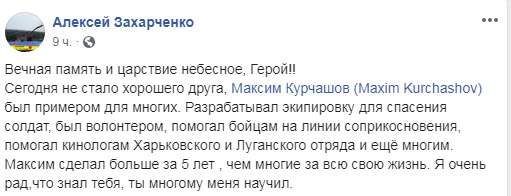 Алексей Захарченко
9 ч. ·

Вечная память и царствие небесное, Герой!!
Сегодня не стало хорошего друга, Максим Курчашов (Maxim Kurchashov) был примером для многих. Разрабатывал экипировку для спасения солдат, был волонтером, помогал бойцам на линии соприкосновения, помогал кинологам Харьковского и Луганского отряда и ещё многим. Максим сделал больше за 5 лет , чем многие за всю свою жизнь. Я очень рад,что знал тебя, ты многому меня научил.